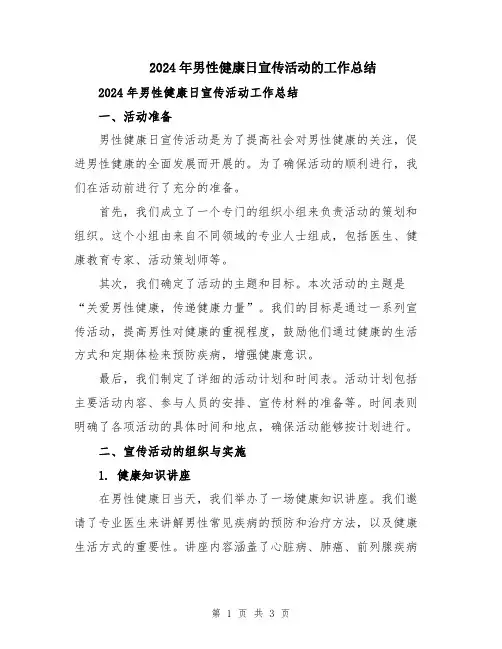 2024年男性健康日宣传活动的工作总结

2024年男性健康日宣传活动工作总结

一、活动准备

男性健康日宣传活动是为了提高社会对男性健康的关注，促进男性健康的全面发展而开展的。为了确保活动的顺利进行，我们在活动前进行了充分的准备。

首先，我们成立了一个专门的组织小组来负责活动的策划和组织。这个小组由来自不同领域的专业人士组成，包括医生、健康教育专家、活动策划师等。

其次，我们确定了活动的主题和目标。本次活动的主题是“关爱男性健康，传递健康力量”。我们的目标是通过一系列宣传活动，提高男性对健康的重视程度，鼓励他们通过健康的生活方式和定期体检来预防疾病，增强健康意识。

最后，我们制定了详细的活动计划和时间表。活动计划包括主要活动内容、参与人员的安排、宣传材料的准备等。时间表则明确了各项活动的具体时间和地点，确保活动能够按计划进行。

二、宣传活动的组织与实施

1. 健康知识讲座

在男性健康日当天，我们举办了一场健康知识讲座。我们邀请了专业医生来讲解男性常见疾病的预防和治疗方法，以及健康生活方式的重要性。讲座内容涵盖了心脏病、肺癌、前列腺疾病

第 1 页 共 3 页